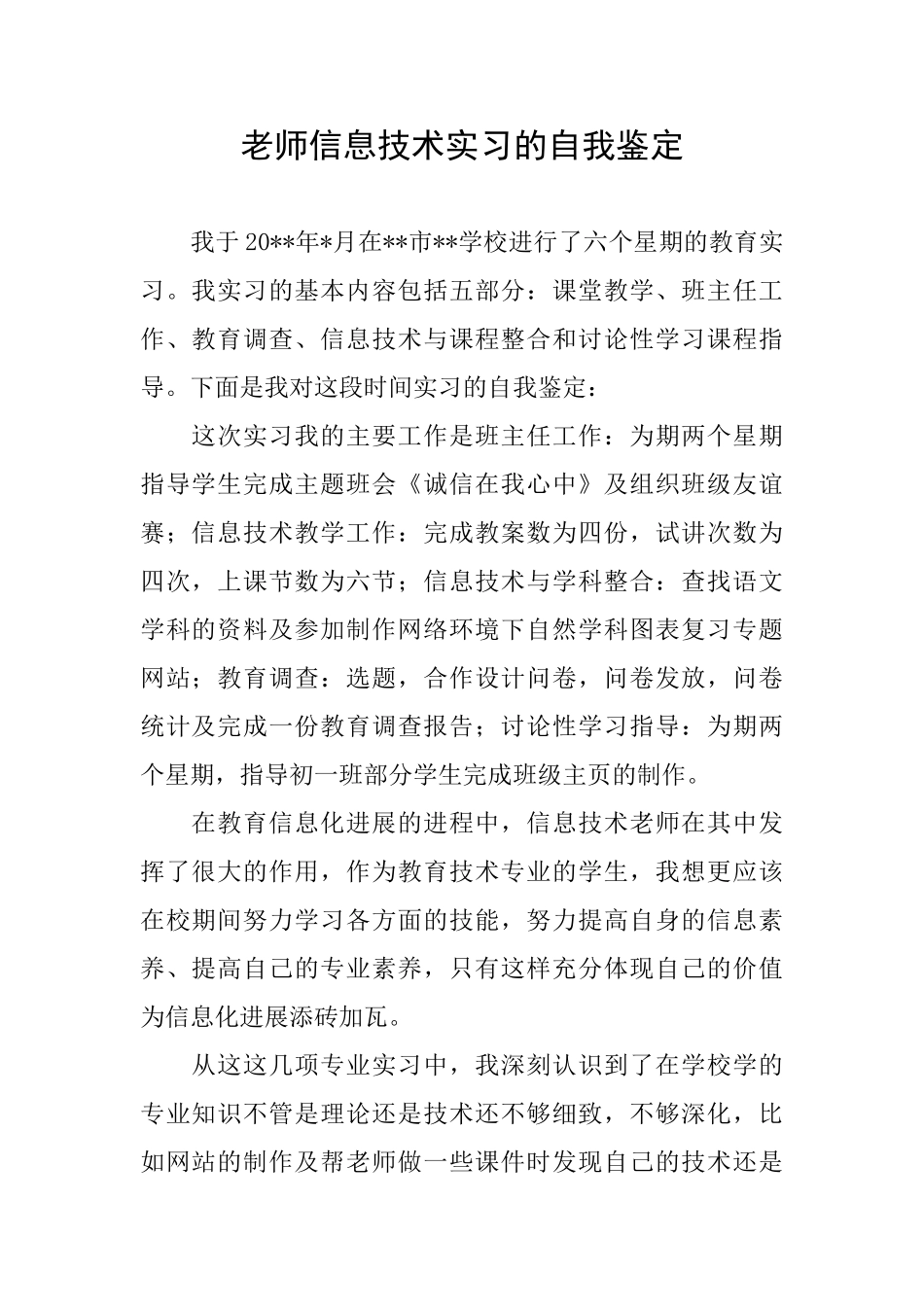 老师信息技术实习的自我鉴定

我于20**年*月在**市**学校进行了六个星期的教育实习。我实习的基本内容包括五部分：课堂教学、班主任工作、教育调查、信息技术与课程整合和讨论性学习课程指导。下面是我对这段时间实习的自我鉴定：

这次实习我的主要工作是班主任工作：为期两个星期指导学生完成主题班会《诚信在我心中》及组织班级友谊赛；信息技术教学工作：完成教案数为四份，试讲次数为四次，上课节数为六节；信息技术与学科整合：查找语文学科的资料及参加制作网络环境下自然学科图表复习专题网站；教育调查：选题，合作设计问卷，问卷发放，问卷统计及完成一份教育调查报告；讨论性学习指导：为期两个星期，指导初一班部分学生完成班级主页的制作。

在教育信息化进展的进程中，信息技术老师在其中发挥了很大的作用，作为教育技术专业的学生，我想更应该在校期间努力学习各方面的技能，努力提高自身的信息素养、提高自己的专业素养，只有这样充分体现自己的价值为信息化进展添砖加瓦。

从这这几项专业实习中，我深刻认识到了在学校学的专业知识不管是理论还是技术还不够细致，不够深化，比如网站的制作及帮老师做一些课件时发现自己的技术还是